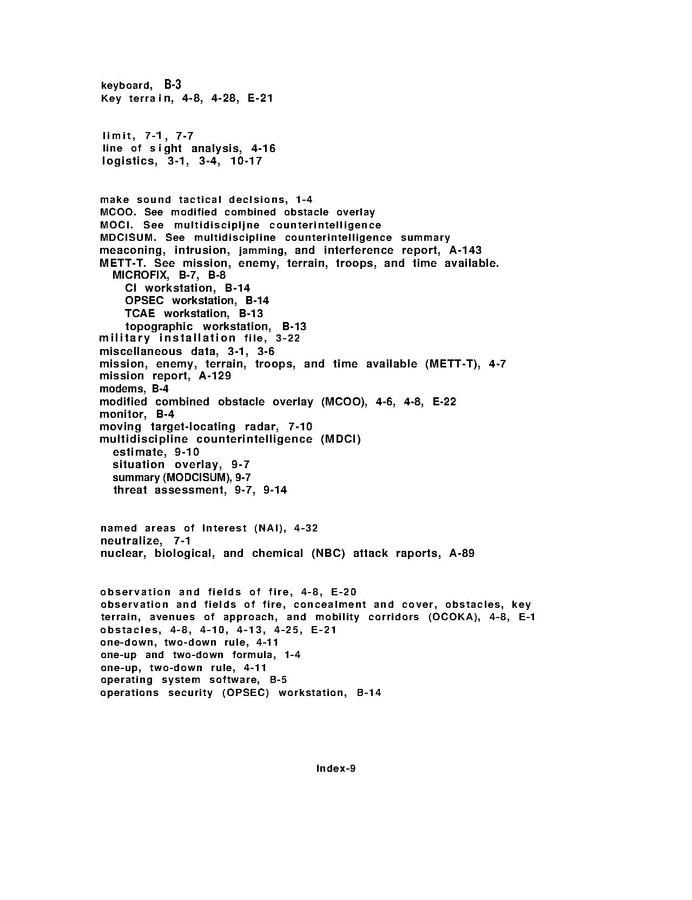 keyboard, B-3
Key terrain, 4-8, 4-28, E-21

limit, 7-1, 7-7
line of sight analysis, 4-16
logistics, 3-1, 3-4, 10-17

make sound tactical decisions, 1-4
MCOO. See modified combined obstacle overlay
MOCI. See multidiscipljne counterintelligence
MDCISUM. See multidiscipline counterintelligence summary
meaconing, intrusion, jamming, and interference report, A-143
METT-T. See mission, enemy, terrain, troops, and time available.
MICROFIX, B-7, B-8
CI workstation, B-14
OPSEC workstation, B-14
TCAE workstation, B-13
topographic workstation, B-13
military installation file, 3-22
miscellaneous data, 3-1, 3-6
mission, enemy, terrain, troops, and time available (METT-T), 4-7
mission report, A-129
modems, B-4
modified combined obstacle overlay (MCOO), 4-6, 4-8, E-22
monitor, B-4
moving target-locating radar, 7-10
multidiscipline counterintelligence (MDCI)
estimate, 9-10
situation overlay, 9-7
summary (MODCISUM), 9-7
threat assessment, 9-7, 9-14

named areas of Interest (NAI), 4-32
neutralize, 7-1
nuclear, biological, and chemical (NBC) attack raports, A-89

observation and fields of fire, 4-8, E-20
observation and fields of fire, concealment and cover, obstacles, key terrain, avenues of approach, and mobility corridors (OCOKA), 4-8, E-1
obstacles, 4-8, 4-10, 4-13, 4-25, E-21
one-down, two-down rule, 4-11
one-up and two-down formula, 1-4
one-up, two-down rule, 4-11
operating system software, B-5
operations security (OPSEC) workstation, B-14

Index-9